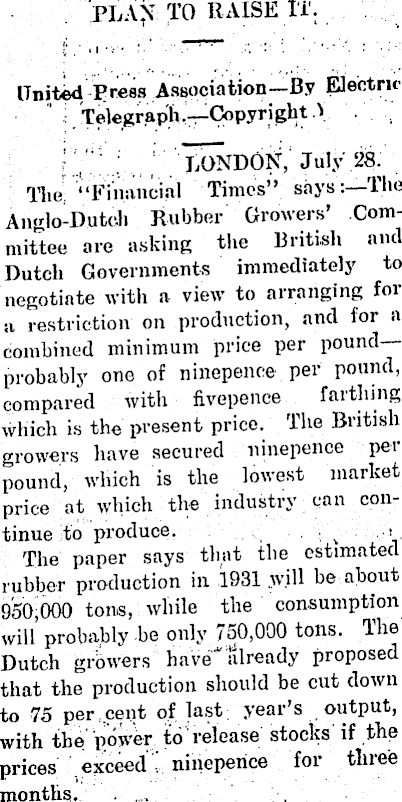 PLAN TO RAISE IT.

United Press Association—By Electric Telegraph.—Copyright.)

LONDON, July 28.

The "Financial Times" says:—The Anglo-Dutch Rubber Growers' Committee are asking the British and Dutch Governments immediately to negotiate with a view to arranging for a restriction on production, and for a combined minimum price per pound—probably one of ninepence per pound, compared with fivepence farthing which is the present price. The British growers have secured ninepence per pound, which is the lowest market price at which the industry can continue to produce.

The paper says that the estimated rubber production in 1931 will be about 950,000 tons, while the consumption will probably be only 750,000 tons. The Dutch growers have already proposed that the production should be cut down to 75 per cent of last year's output, with the power to release stocks if the prices exceed ninepence for three months.